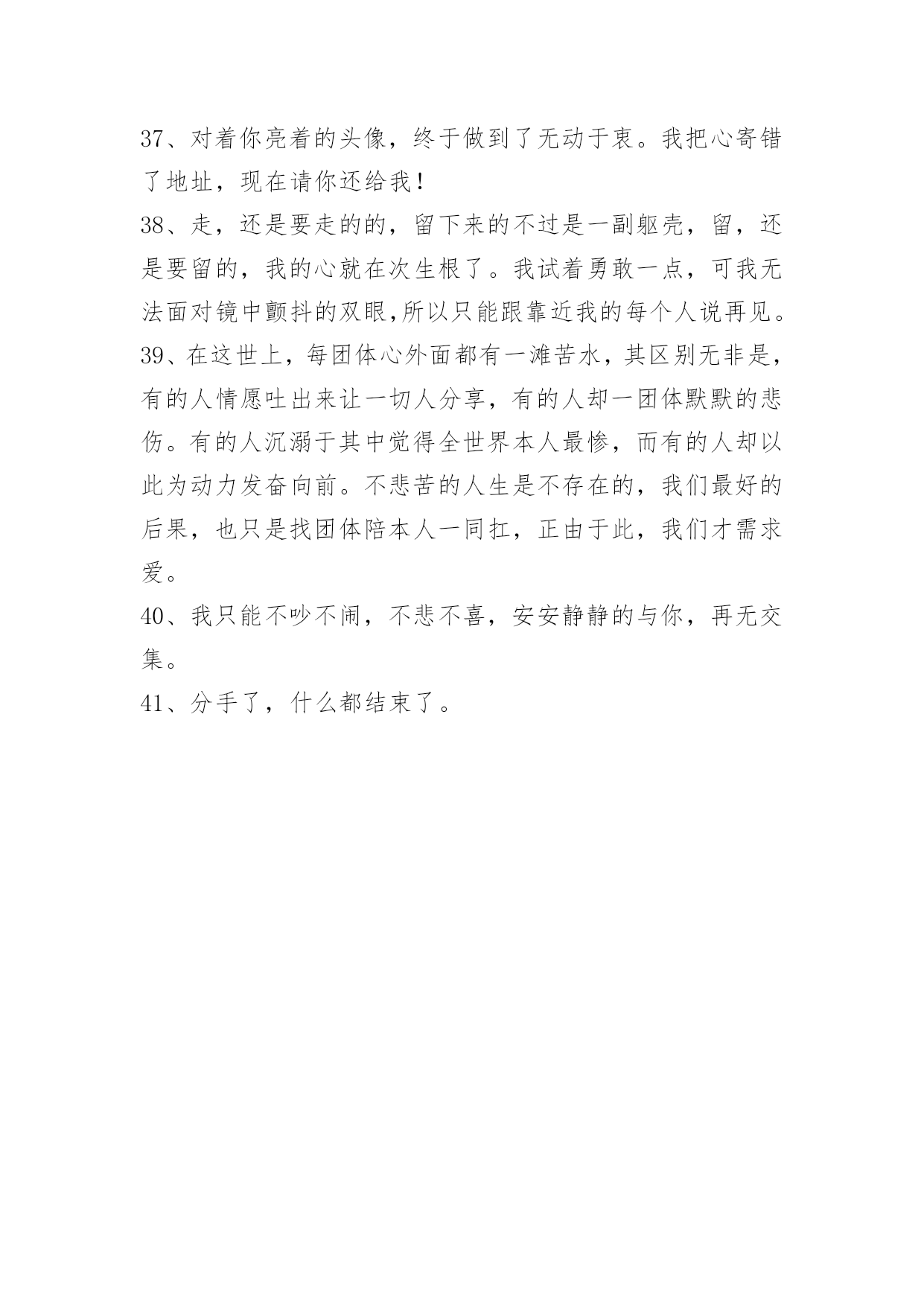 37、对着你亮着的头像，终于做到了无动于衷。我把心寄错了地址，现在请你还给我！

38、走，还是要走的的，留下来的不过是一副躯壳，留，还是要留的，我的心就在次生根了。我试着勇敢一点，可我无法面对镜中颤抖的双眼,所以只能跟靠近我的每个人说再见。

39、在这世上，每团体心外面都有一滩苦水，其区别无非是，有的人情愿吐出来让一切人分享，有的人却一团体默默的悲伤。有的人沉溺于其中觉得全世界本人最惨，而有的人却以此为动力发奋向前。不悲苦的人生是不存在的，我们最好的后果，也只是找团体陪本人一同扛，正由于此，我们才需求爱。

40、我只能不吵不闹，不悲不喜，安安静静的与你，再无交集。

41、分手了，什么都结束了。